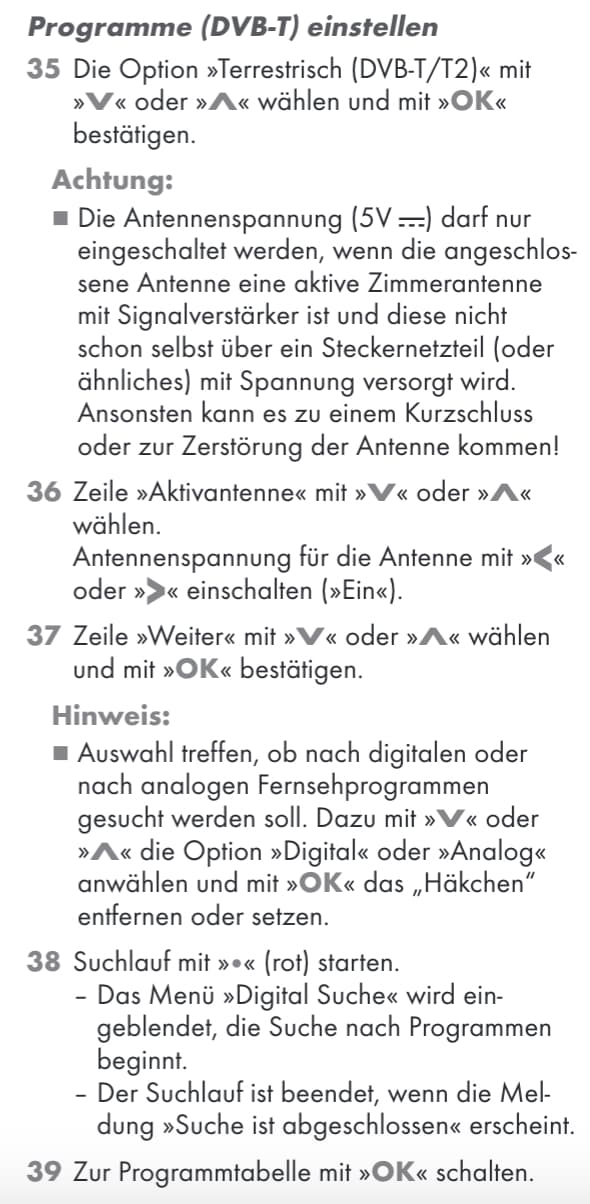 Programme (DVB-T) einstellen

35 Die Option »Terrestrisch (DVB-T/T2)« mit »V« oder »Λ« wählen und mit »OK« bestätigen.

Achtung:

■ Die Antennenspannung (5V ⎓) darf nur eingeschaltet werden, wenn die angeschlossene Antenne eine aktive Zimmerantenne mit Signalverstärker ist und diese nicht schon selbst über ein Steckernetzteil (oder ähnliches) mit Spannung versorgt wird. Ansonsten kann es zu einem Kurzschluss oder zur Zerstörung der Antenne kommen!

36 Zeile »Aktivantenne« mit »V« oder »Λ« wählen.
Antennenspannung für die Antenne mit »<« oder »>« einschalten (»Ein«).

37 Zeile »Weiter« mit »V« oder »Λ« wählen und mit »OK« bestätigen.

Hinweis:

■ Auswahl treffen, ob nach digitalen oder nach analogen Fernsehprogrammen gesucht werden soll. Dazu mit »V« oder »Λ« die Option »Digital« oder »Analog« anwählen und mit »OK« das „Häkchen" entfernen oder setzen.

38 Suchlauf mit »•« (rot) starten.
– Das Menü »Digital Suche« wird eingeblendet, die Suche nach Programmen beginnt.
– Der Suchlauf ist beendet, wenn die Meldung »Suche ist abgeschlossen« erscheint.

39 Zur Programmtabelle mit »OK« schalten.